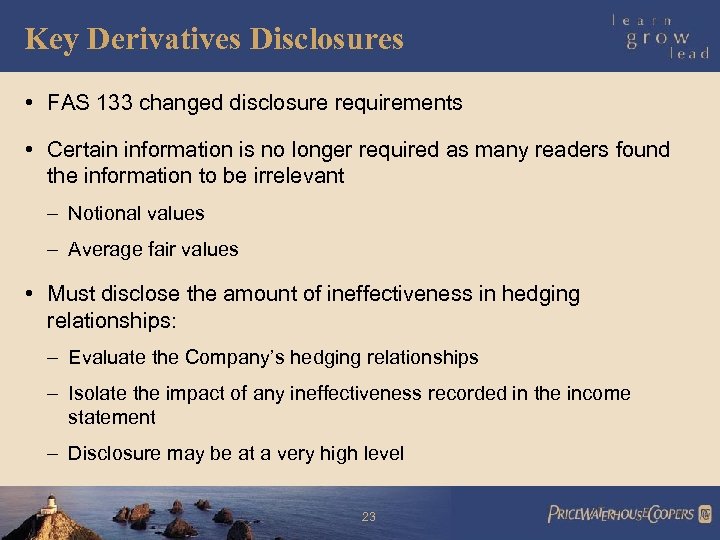 Key Derivatives Disclosures

learn
grow
lead

• FAS 133 changed disclosure requirements

• Certain information is no longer required as many readers found the information to be irrelevant

– Notional values

– Average fair values

• Must disclose the amount of ineffectiveness in hedging relationships:

– Evaluate the Company's hedging relationships

– Isolate the impact of any ineffectiveness recorded in the income statement

– Disclosure may be at a very high level

23

PRICEWATERHOUSECOOPERS